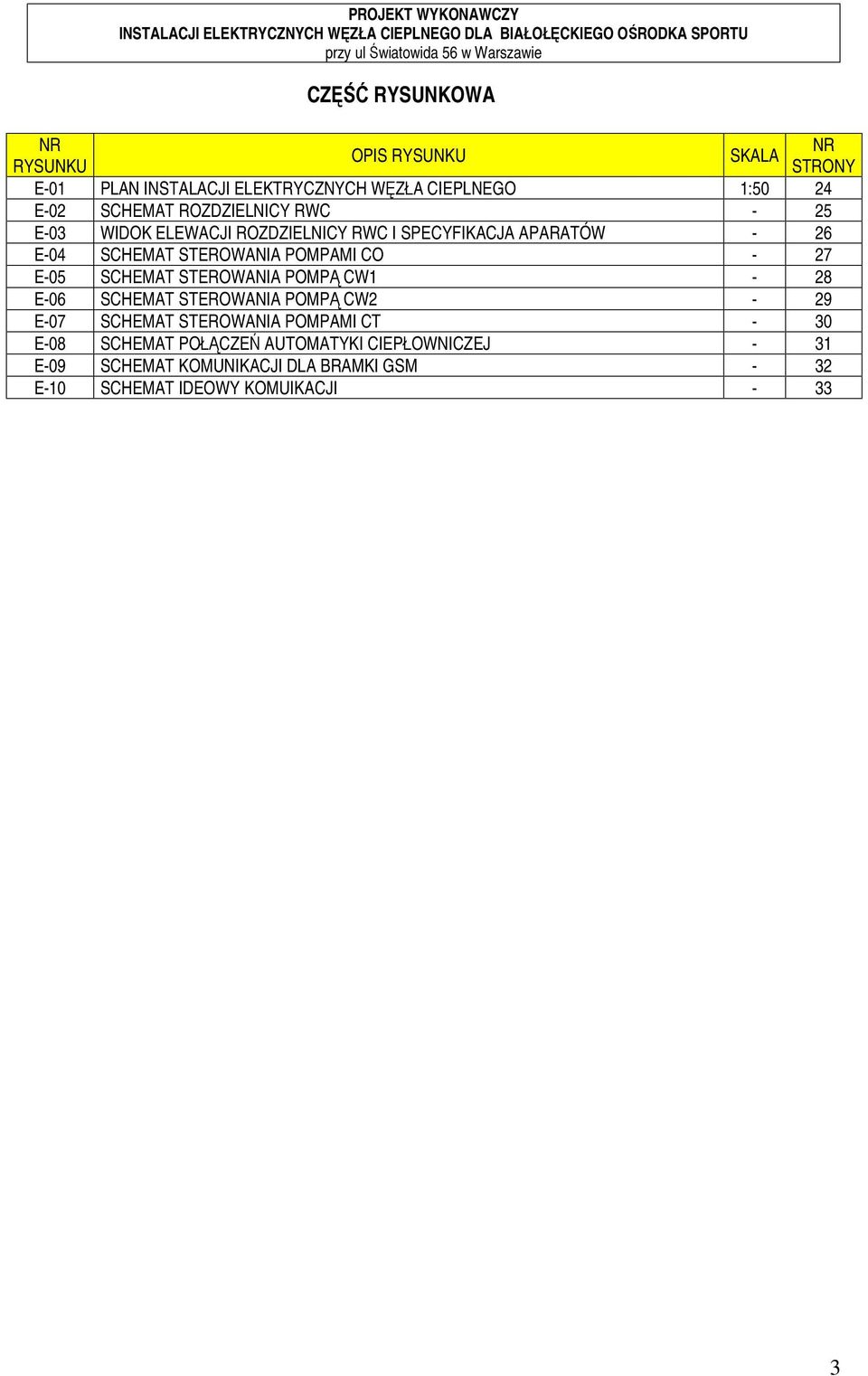 PROJEKT WYKONAWCZY
INSTALACJI ELEKTRYCZNYCH WĘZŁA CIEPLNEGO DLA BIAŁOŁĘCKIEGO OŚRODKA SPORTU
przy ul Światowida 56 w Warszawie

CZĘŚĆ RYSUNKOWA

| NR RYSUNKU | OPIS RYSUNKU | SKALA | NR STRONY |
|---|---|---|---|
| E-01 | PLAN INSTALACJI ELEKTRYCZNYCH WĘZŁA CIEPLNEGO | 1:50 | 24 |
| E-02 | SCHEMAT ROZDZIELNICY RWC | - | 25 |
| E-03 | WIDOK ELEWACJI ROZDZIELNICY RWC I SPECYFIKACJA APARATÓW | - | 26 |
| E-04 | SCHEMAT STEROWANIA POMPAMI CO | - | 27 |
| E-05 | SCHEMAT STEROWANIA POMPĄ CW1 | - | 28 |
| E-06 | SCHEMAT STEROWANIA POMPĄ CW2 | - | 29 |
| E-07 | SCHEMAT STEROWANIA POMPAMI CT | - | 30 |
| E-08 | SCHEMAT POŁĄCZEŃ AUTOMATYKI CIEPŁOWNICZEJ | - | 31 |
| E-09 | SCHEMAT KOMUNIKACJI DLA BRAMKI GSM | - | 32 |
| E-10 | SCHEMAT IDEOWY KOMUIKACJI | - | 33 |

3